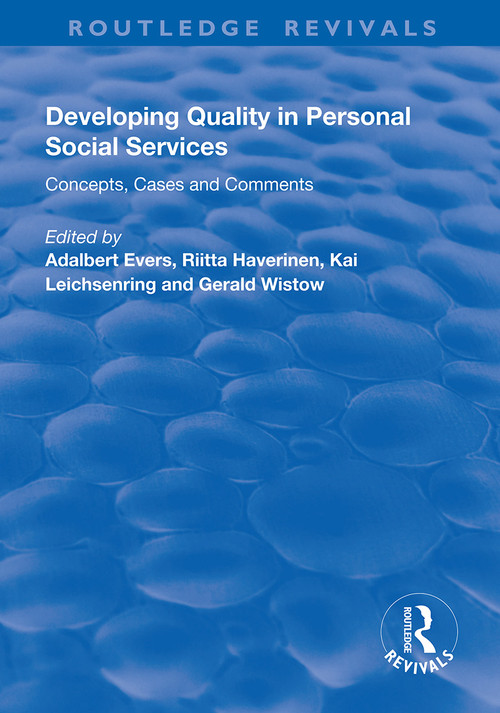 ROUTLEDGE REVIVALS

Developing Quality in Personal Social Services

Concepts, Cases and Comments

Edited by
Adalbert Evers, Riitta Haverinen, Kai Leichsenring and Gerald Wistow

ROUTLEDGE
REVIVALS